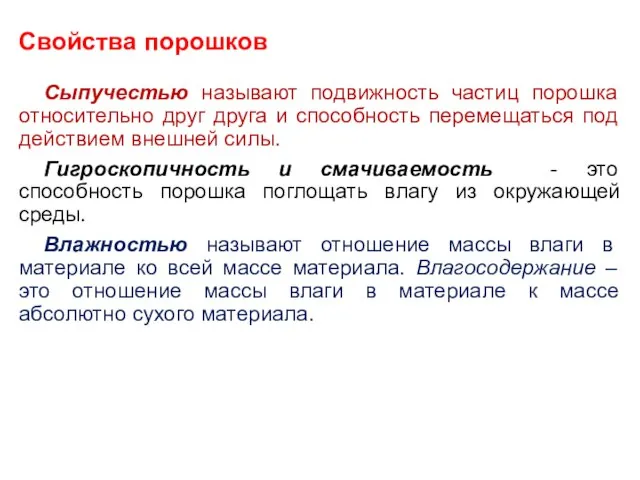 Свойства порошков

Сыпучестью называют подвижность частиц порошка относительно друг друга и способность перемещаться под действием внешней силы.

Гигроскопичность и смачиваемость - это способность порошка поглощать влагу из окружающей среды.

Влажностью называют отношение массы влаги в материале ко всей массе материала. Влагосодержание – это отношение массы влаги в материале к массе абсолютно сухого материала.